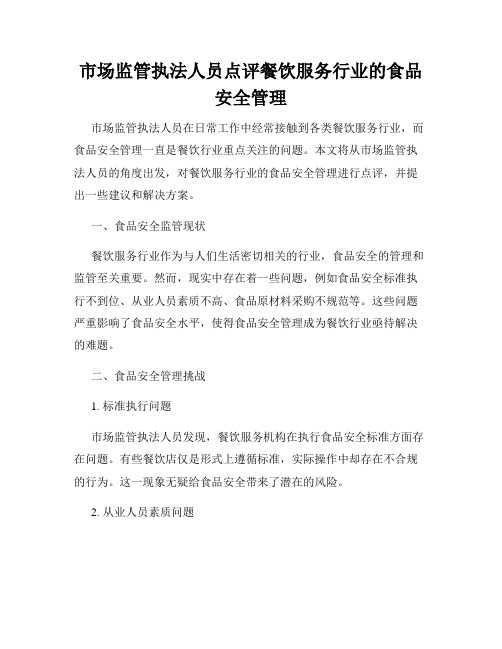 市场监管执法人员点评餐饮服务行业的食品安全管理

市场监管执法人员在日常工作中经常接触到各类餐饮服务行业，而食品安全管理一直是餐饮行业重点关注的问题。本文将从市场监管执法人员的角度出发，对餐饮服务行业的食品安全管理进行点评，并提出一些建议和解决方案。

一、食品安全监管现状

餐饮服务行业作为与人们生活密切相关的行业，食品安全的管理和监管至关重要。然而，现实中存在着一些问题，例如食品安全标准执行不到位、从业人员素质不高、食品原材料采购不规范等。这些问题严重影响了食品安全水平，使得食品安全管理成为餐饮行业亟待解决的难题。

二、食品安全管理挑战

1. 标准执行问题

市场监管执法人员发现，餐饮服务机构在执行食品安全标准方面存在问题。有些餐饮店仅是形式上遵循标准，实际操作中却存在不合规的行为。这一现象无疑给食品安全带来了潜在的风险。

2. 从业人员素质问题